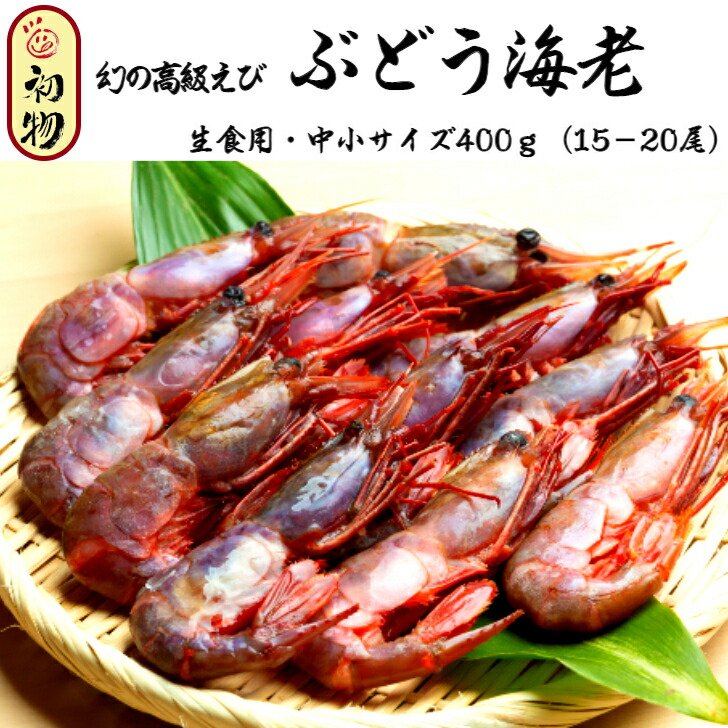 初物

幻の高級えび ぶどう海老

生食用・中小サイズ400ｇ（15－20尾）